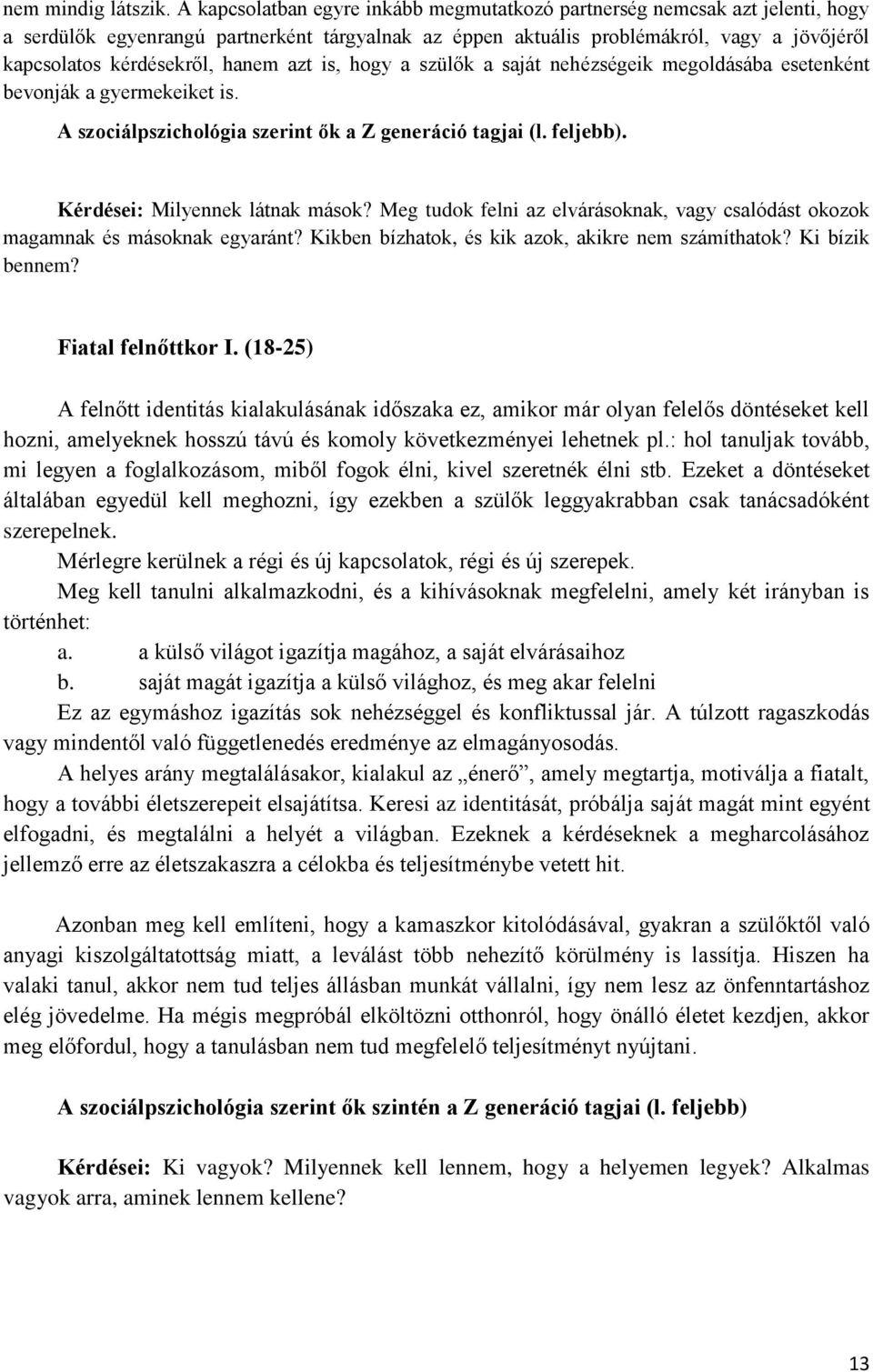 nem mindig látszik. A kapcsolatban egyre inkább megmutatkozó partnerség nemcsak azt jelenti, hogy a serdülők egyenrangú partnerként tárgyalnak az éppen aktuális problémákról, vagy a jövőjéről kapcsolatos kérdésekről, hanem azt is, hogy a szülők a saját nehézségeik megoldásába esetenként bevonják a gyermekeiket is.

A szociálpszichológia szerint ők a Z generáció tagjai (l. feljebb).

Kérdései: Milyennek látnak mások? Meg tudok felni az elvárásoknak, vagy csalódást okozok magamnak és másoknak egyaránt? Kikben bízhatok, és kik azok, akikre nem számíthatok? Ki bízik bennem?

Fiatal felnőttkor I. (18-25)

A felnőtt identitás kialakulásának időszaka ez, amikor már olyan felelős döntéseket kell hozni, amelyeknek hosszú távú és komoly következményei lehetnek pl.: hol tanuljak tovább, mi legyen a foglalkozásom, miből fogok élni, kivel szeretnék élni stb. Ezeket a döntéseket általában egyedül kell meghozni, így ezekben a szülők leggyakrabban csak tanácsadóként szerepelnek.

Mérlegre kerülnek a régi és új kapcsolatok, régi és új szerepek.

Meg kell tanulni alkalmazkodni, és a kihívásoknak megfelelni, amely két irányban is történhet:

a. a külső világot igazítja magához, a saját elvárásaihoz

b. saját magát igazítja a külső világhoz, és meg akar felelni

Ez az egymáshoz igazítás sok nehézséggel és konfliktussal jár. A túlzott ragaszkodás vagy mindentől való függetlenedés eredménye az elmagányosodás.

A helyes arány megtalálásakor, kialakul az „énerő”, amely megtartja, motiválja a fiatalt, hogy a további életszerepeit elsajátítsa. Keresi az identitását, próbálja saját magát mint egyént elfogadni, és megtalálni a helyét a világban. Ezeknek a kérdéseknek a megharcolásához jellemző erre az életszakaszra a célokba és teljesítménybe vetett hit.

Azonban meg kell említeni, hogy a kamaszkor kitolódásával, gyakran a szülőktől való anyagi kiszolgáltatottság miatt, a leválást több nehezítő körülmény is lassítja. Hiszen ha valaki tanul, akkor nem tud teljes állásban munkát vállalni, így nem lesz az önfenntartáshoz elég jövedelme. Ha mégis megpróbál elköltözni otthonról, hogy önálló életet kezdjen, akkor meg előfordul, hogy a tanulásban nem tud megfelelő teljesítményt nyújtani.

A szociálpszichológia szerint ők szintén a Z generáció tagjai (l. feljebb)

Kérdései: Ki vagyok? Milyennek kell lennem, hogy a helyemen legyek? Alkalmas vagyok arra, aminek lennem kellene?

13